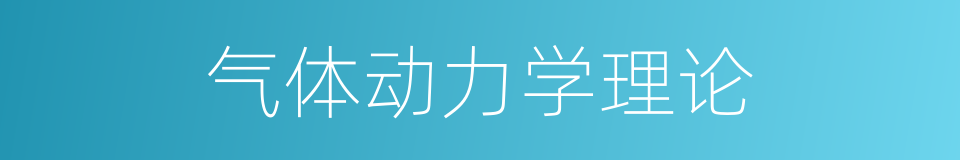 气体动力学理论